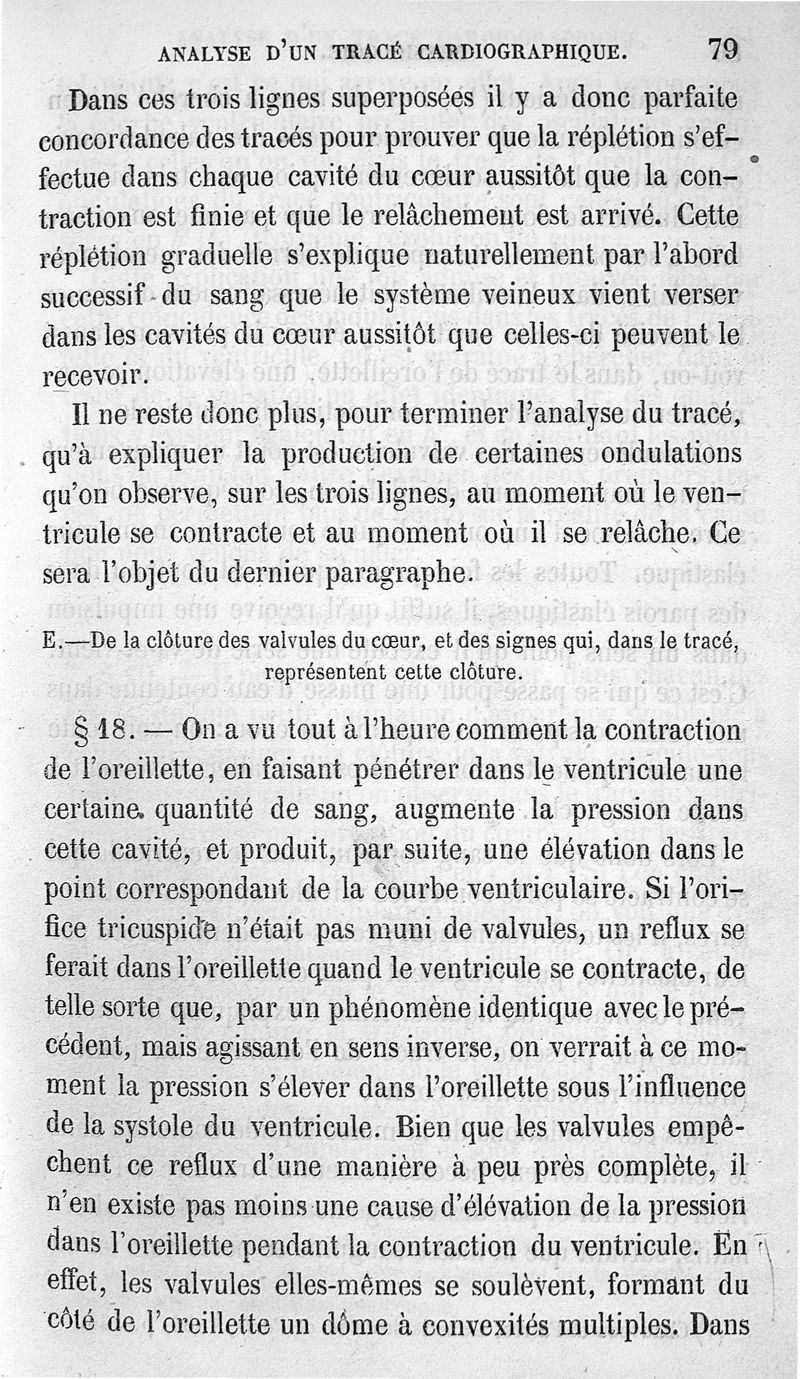 ANALYSE D'UN TRACÉ CARDIOGRAPHIQUE. 79

Dans ces trois lignes superposées il y a donc parfaite concordance des tracés pour prouver que la réplétion s'effectue dans chaque cavité du cœur aussitôt que la contraction est finie et que le relâchement est arrivé. Cette réplétion graduelle s'explique naturellement par l'abord successif du sang que le système veineux vient verser dans les cavités du cœur aussitôt que celles-ci peuvent le recevoir.

Il ne reste donc plus, pour terminer l'analyse du tracé, qu'à expliquer la production de certaines ondulations qu'on observe, sur les trois lignes, au moment où le ventricule se contracte et au moment où il se relâche. Ce sera l'objet du dernier paragraphe.

E.—De la clôture des valvules du cœur, et des signes qui, dans le tracé, représentent cette clôture.

§ 18. — On a vu tout à l'heure comment la contraction de l'oreillette, en faisant pénétrer dans le ventricule une certaine quantité de sang, augmente la pression dans cette cavité, et produit, par suite, une élévation dans le point correspondant de la courbe ventriculaire. Si l'orifice tricuspide n'était pas muni de valvules, un reflux se ferait dans l'oreillette quand le ventricule se contracte, de telle sorte que, par un phénomène identique avec le précédent, mais agissant en sens inverse, on verrait à ce moment la pression s'élever dans l'oreillette sous l'influence de la systole du ventricule. Bien que les valvules empêchent ce reflux d'une manière à peu près complète, il n'en existe pas moins une cause d'élévation de la pression dans l'oreillette pendant la contraction du ventricule. En effet, les valvules elles-mêmes se soulèvent, formant du côté de l'oreillette un dôme à convexités multiples. Dans